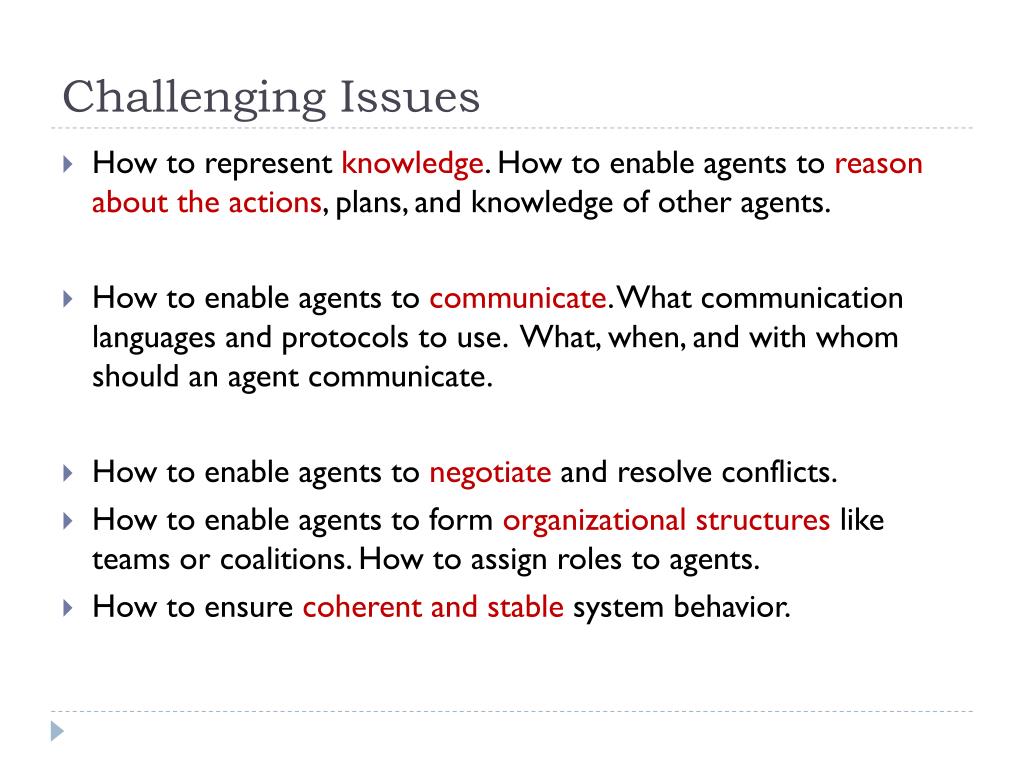 Challenging Issues

How to represent knowledge. How to enable agents to reason about the actions, plans, and knowledge of other agents.

How to enable agents to communicate. What communication languages and protocols to use. What, when, and with whom should an agent communicate.

How to enable agents to negotiate and resolve conflicts.

How to enable agents to form organizational structures like teams or coalitions. How to assign roles to agents.

How to ensure coherent and stable system behavior.